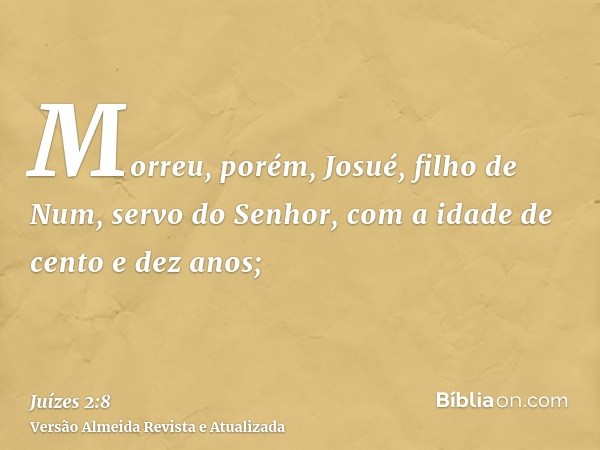 Morreu, porém, Josué, filho de Num, servo do Senhor, com a idade de cento e dez anos;

Juízes 2:8
Versão Almeida Revista e Atualizada

Bíbliaon.com